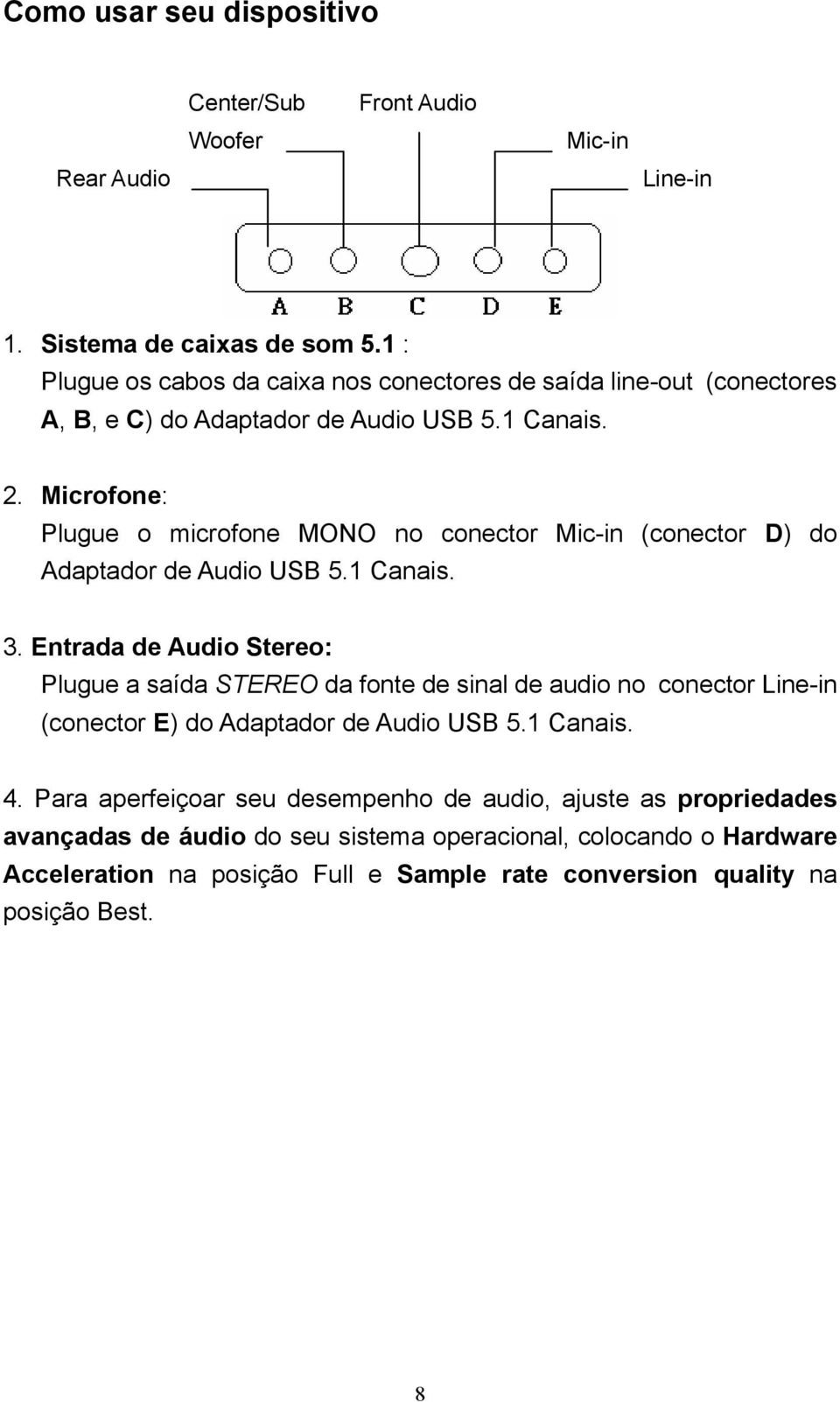 Como usar seu dispositivo

Center/Sub Woofer

Front Audio

Mic-in

Rear Audio

Line-in

A B C D E

1. Sistema de caixas de som 5.1 :
Plugue os cabos da caixa nos conectores de saída line-out (conectores A, B, e C) do Adaptador de Audio USB 5.1 Canais.

2. Microfone:
Plugue o microfone MONO no conector Mic-in (conector D) do Adaptador de Audio USB 5.1 Canais.

3. Entrada de Audio Stereo:
Plugue a saída STEREO da fonte de sinal de audio no conector Line-in (conector E) do Adaptador de Audio USB 5.1 Canais.

4. Para aperfeiçoar seu desempenho de audio, ajuste as propriedades avançadas de áudio do seu sistema operacional, colocando o Hardware Acceleration na posição Full e Sample rate conversion quality na posição Best.

8